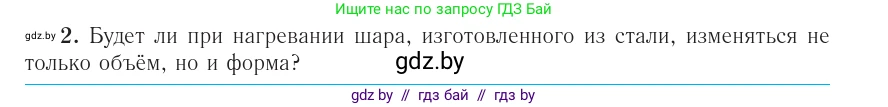 Ищите нас по запросу ГДЗ Бай

gdz.by 2. Будет ли при нагревании шара, изготовленного из стали, изменяться не только объём, но и форма?

gdz.by

gdz by // гдз бай // гдз by